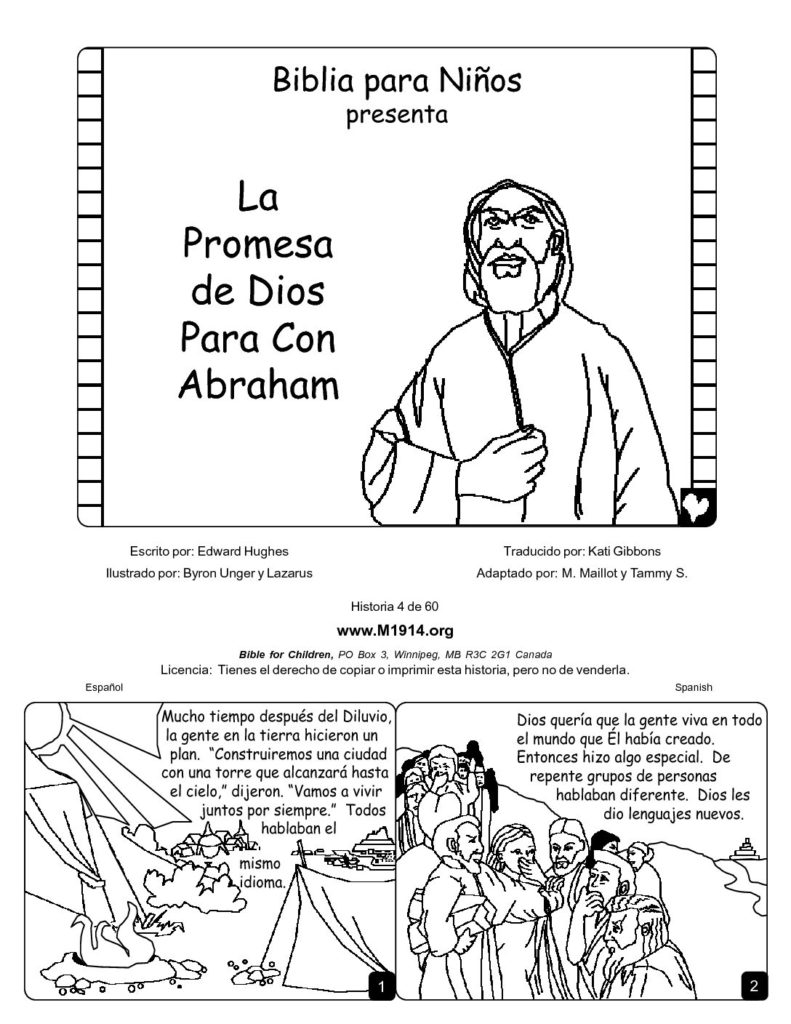 Biblia para Niños
presenta

La Promesa de Dios Para Con Abraham

Escrito por: Edward Hughes
Ilustrado por: Byron Unger y Lazarus

Traducido por: Kati Gibbons
Adaptado por: M. Maillot y Tammy S.

Historia 4 de 60
www.M1914.org
Bible for Children, PO Box 3, Winnipeg, MB R3C 2G1 Canada
Licencia: Tienes el derecho de copiar o imprimir esta historia, pero no de venderla.

Español

Spanish

Mucho tiempo después del Diluvio, la gente en la tierra hicieron un plan. "Construiremos una ciudad con una torre que alcanzará hasta el cielo," dijeron. "Vamos a vivir juntos por siempre." Todos hablaban el mismo idioma.

1

Dios quería que la gente viva en todo el mundo que Él había creado. Entonces hizo algo especial. De repente grupos de personas hablaban diferente. Dios les dio lenguajes nuevos.

2